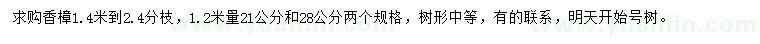 求购香樟1.4米到2.4分枝，1.2米量21公分和28公分两个规格，树形中等，有的联系，明天开始号树。